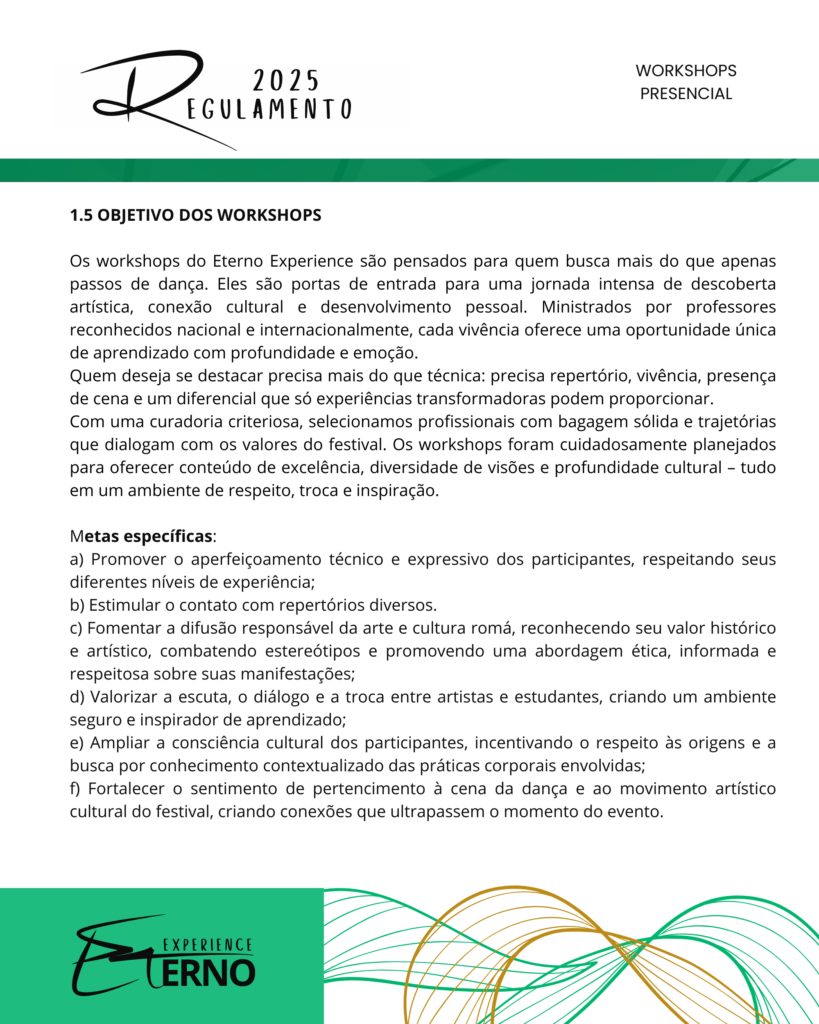 2025
REGULAMENTO

WORKSHOPS
PRESENCIAL

1.5 OBJETIVO DOS WORKSHOPS

Os workshops do Eterno Experience são pensados para quem busca mais do que apenas passos de dança. Eles são portas de entrada para uma jornada intensa de descoberta artística, conexão cultural e desenvolvimento pessoal. Ministrados por professores reconhecidos nacional e internacionalmente, cada vivência oferece uma oportunidade única de aprendizado com profundidade e emoção.
Quem deseja se destacar precisa mais do que técnica: precisa repertório, vivência, presença de cena e um diferencial que só experiências transformadoras podem proporcionar.
Com uma curadoria criteriosa, selecionamos profissionais com bagagem sólida e trajetórias que dialogam com os valores do festival. Os workshops foram cuidadosamente planejados para oferecer conteúdo de excelência, diversidade de visões e profundidade cultural – tudo em um ambiente de respeito, troca e inspiração.

Metas específicas:
a) Promover o aperfeiçoamento técnico e expressivo dos participantes, respeitando seus diferentes níveis de experiência;
b) Estimular o contato com repertórios diversos.
c) Fomentar a difusão responsável da arte e cultura romá, reconhecendo seu valor histórico e artístico, combatendo estereótipos e promovendo uma abordagem ética, informada e respeitosa sobre suas manifestações;
d) Valorizar a escuta, o diálogo e a troca entre artistas e estudantes, criando um ambiente seguro e inspirador de aprendizado;
e) Ampliar a consciência cultural dos participantes, incentivando o respeito às origens e a busca por conhecimento contextualizado das práticas corporais envolvidas;
f) Fortalecer o sentimento de pertencimento à cena da dança e ao movimento artístico cultural do festival, criando conexões que ultrapassem o momento do evento.

EXPERIENCE
ETERNO